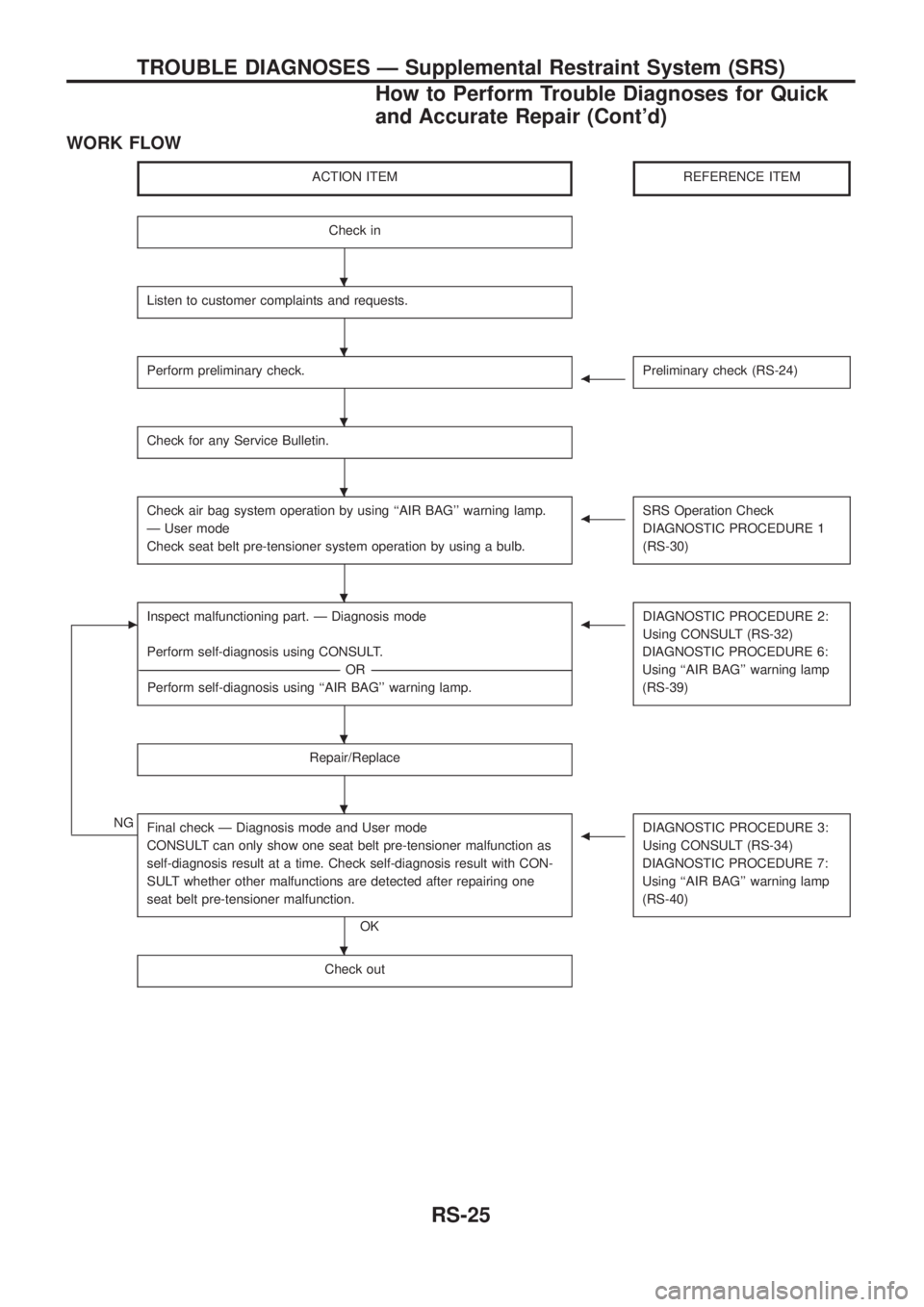 TROUBLE DIAGNOSES — Supplemental Restraint System (SRS)
How to Perform Trouble Diagnoses for Quick and Accurate Repair (Cont'd)

WORK FLOW

ACTION ITEM

REFERENCE ITEM

Check in

Listen to customer complaints and requests.

Perform preliminary check.

Preliminary check (RS-24)

Check for any Service Bulletin.

Check air bag system operation by using ''AIR BAG'' warning lamp.
— User mode
Check seat belt pre-tensioner system operation by using a bulb.

SRS Operation Check
DIAGNOSTIC PROCEDURE 1
(RS-30)

Inspect malfunctioning part. — Diagnosis mode

Perform self-diagnosis using CONSULT.
OR
Perform self-diagnosis using ''AIR BAG'' warning lamp.

DIAGNOSTIC PROCEDURE 2:
Using CONSULT (RS-32)
DIAGNOSTIC PROCEDURE 6:
Using ''AIR BAG'' warning lamp
(RS-39)

Repair/Replace

NG

Final check — Diagnosis mode and User mode
CONSULT can only show one seat belt pre-tensioner malfunction as self-diagnosis result at a time. Check self-diagnosis result with CONSULT whether other malfunctions are detected after repairing one seat belt pre-tensioner malfunction.

DIAGNOSTIC PROCEDURE 3:
Using CONSULT (RS-34)
DIAGNOSTIC PROCEDURE 7:
Using ''AIR BAG'' warning lamp
(RS-40)

OK

Check out

RS-25

carmanualsonline.info